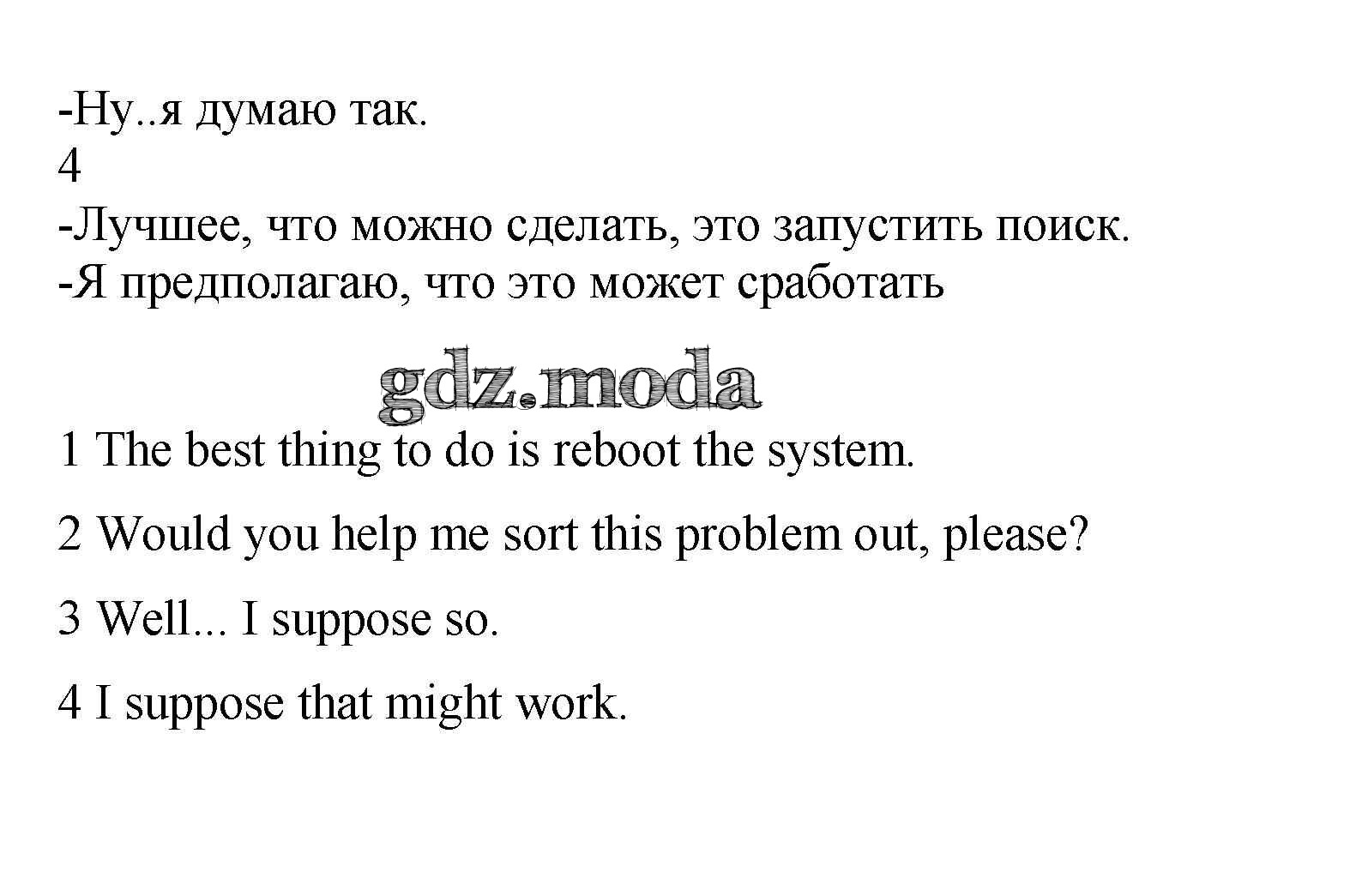 -Ну..я думаю так.
4
-Лучшее, что можно сделать, это запустить поиск.
-Я предполагаю, что это может сработать

gdz.moda

1 The best thing to do is reboot the system.

2 Would you help me sort this problem out, please?

3 Well... I suppose so.

4 I suppose that might work.